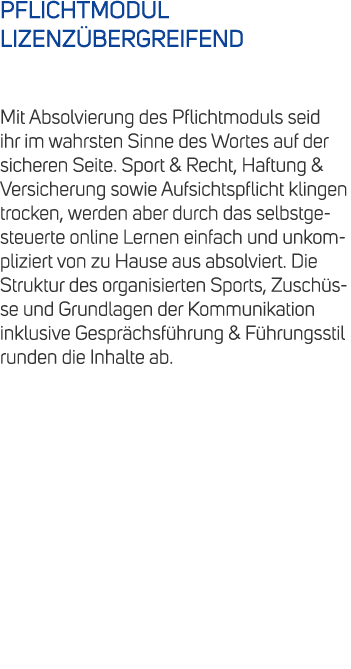 PFLICHTMODUL LIZENZÜBERGREIFEND

Mit Absolvierung des Pflichtmoduls seid ihr im wahrsten Sinne des Wortes auf der sicheren Seite. Sport & Recht, Haftung & Versicherung sowie Aufsichtspflicht klingen trocken, werden aber durch das selbstgesteuerte online Lernen einfach und unkompliziert von zu Hause aus absolviert. Die Struktur des organisierten Sports, Zuschüsse und Grundlagen der Kommunikation inklusive Gesprächsführung & Führungsstil runden die Inhalte ab.